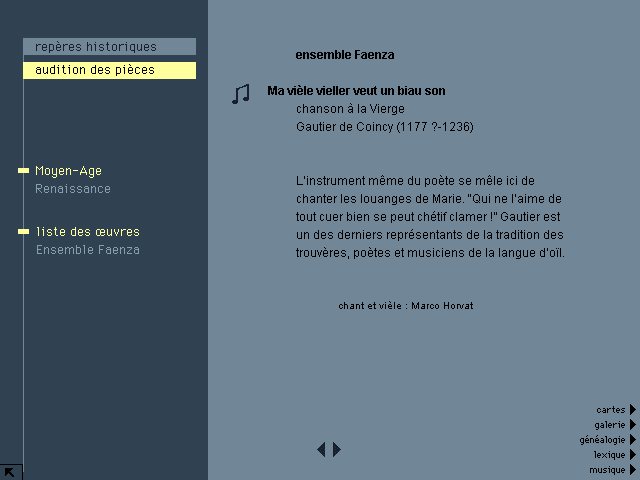 repères historiques
audition des pièces

Moyen-Age
Renaissance

liste des œuvres
Ensemble Faenza

ensemble Faenza

Ma vièle vieller veut un biau son
chanson à la Vierge
Gautier de Coincy (1177 ?-1236)

L'instrument même du poète se mêle ici de chanter les louanges de Marie. "Qui ne l'aime de tout cuer bien se peut chétif clamer !" Gautier est un des derniers représentants de la tradition des trouvères, poètes et musiciens de la langue d'oïl.

chant et vièle : Marco Horvat

cartes
galerie
généalogie
lexique
musique